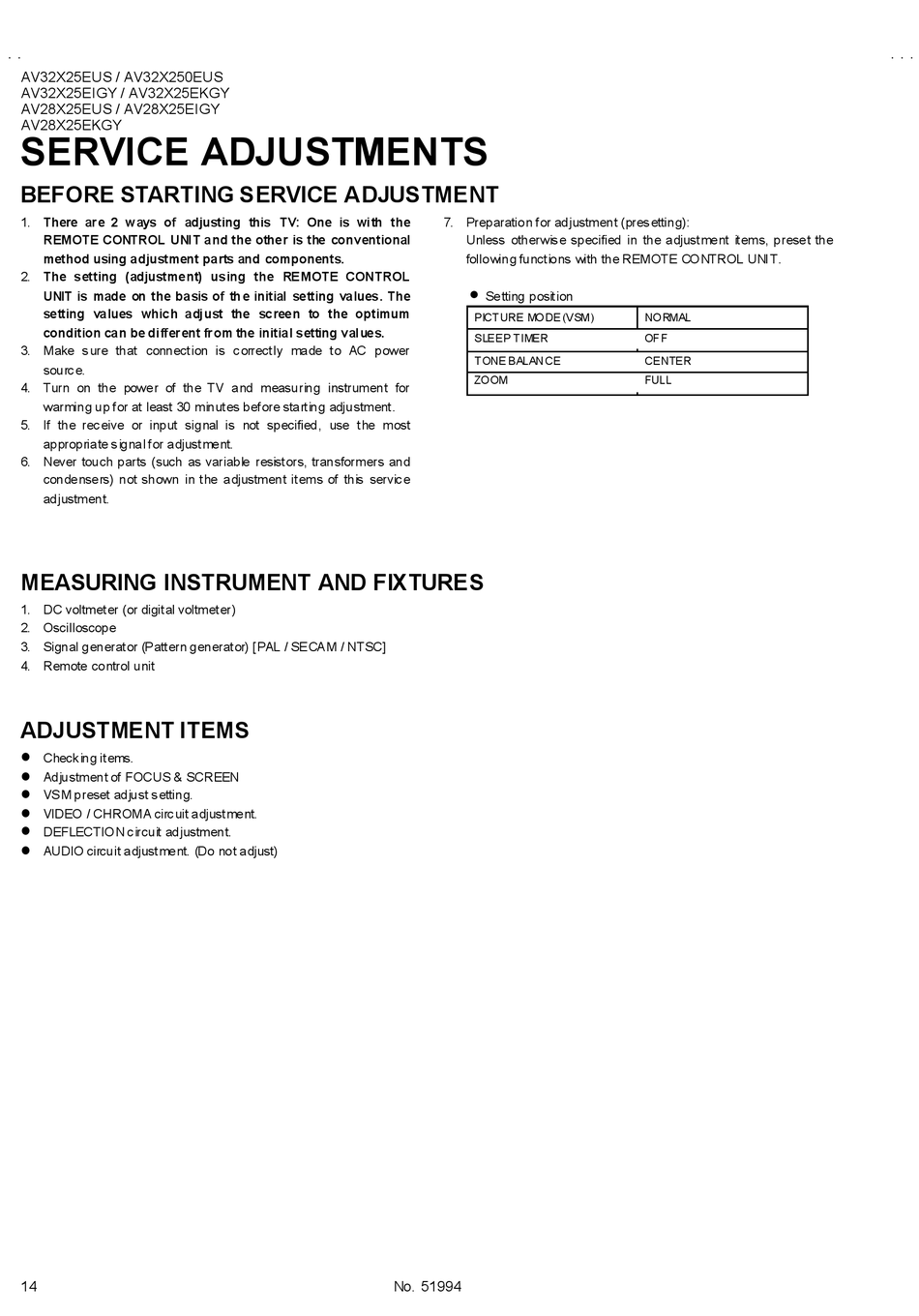 AV32X25EUS / AV32X250EUS
AV32X25EIGY / AV32X25EKGY
AV28X25EUS / AV28X25EIGY
AV28X25EKGY

SERVICE ADJUSTMENTS

BEFORE STARTING SERVICE ADJUSTMENT

1. There are 2 ways of adjusting this TV: One is with the REMOTE CONTROL UNIT and the other is the conventional method using adjustment parts and components.
2. The setting (adjustment) using the REMOTE CONTROL UNIT is made on the basis of the initial setting values. The setting values which adjust the screen to the optimum condition can be different from the initial setting values.
3. Make sure that connection is correctly made to AC power source.
4. Turn on the power of the TV and measuring instrument for warming up for at least 30 minutes before starting adjustment.
5. If the receive or input signal is not specified, use the most appropriate signal for adjustment.
6. Never touch parts (such as variable resistors, transformers and condensers) not shown in the adjustment items of this service adjustment.
7. Preparation for adjustment (presetting):
Unless otherwise specified in the adjustment items, preset the following functions with the REMOTE CONTROL UNIT.

● Setting position

| PICTURE MODE (VSM) | NORMAL |
|---|---|
| SLEEP TIMER | OFF |
| TONE BALANCE | CENTER |
| ZOOM | FULL |

MEASURING INSTRUMENT AND FIXTURES

1. DC voltmeter (or digital voltmeter)
2. Oscilloscope
3. Signal generator (Pattern generator) [PAL / SECAM / NTSC]
4. Remote control unit

ADJUSTMENT ITEMS

● Checking items.
● Adjustment of FOCUS & SCREEN
● VSM preset adjust setting.
● VIDEO / CHROMA circuit adjustment.
● DEFLECTION circuit adjustment.
● AUDIO circuit adjustment. (Do not adjust)

14 No. 51994